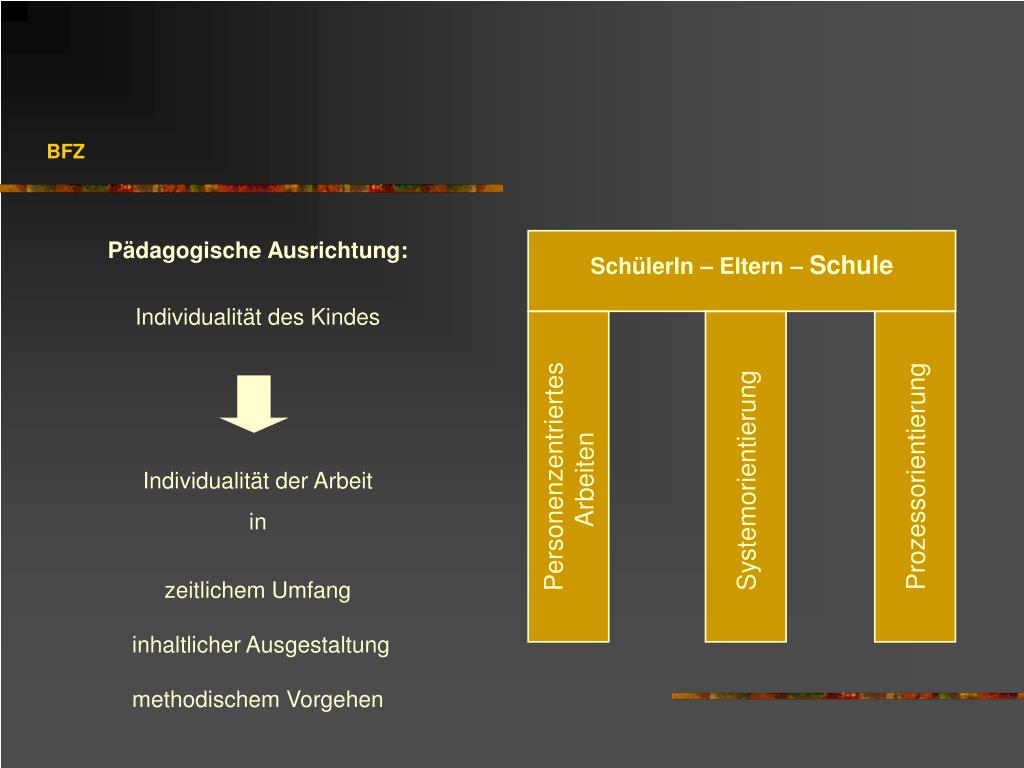 BFZ

Pädagogische Ausrichtung:

Individualität des Kindes

Individualität der Arbeit
in

zeitlichem Umfang

inhaltlicher Ausgestaltung

methodischem Vorgehen

SchülerIn – Eltern – Schule

Personenzentriertes Arbeiten

Systemorientierung

Prozessorientierung